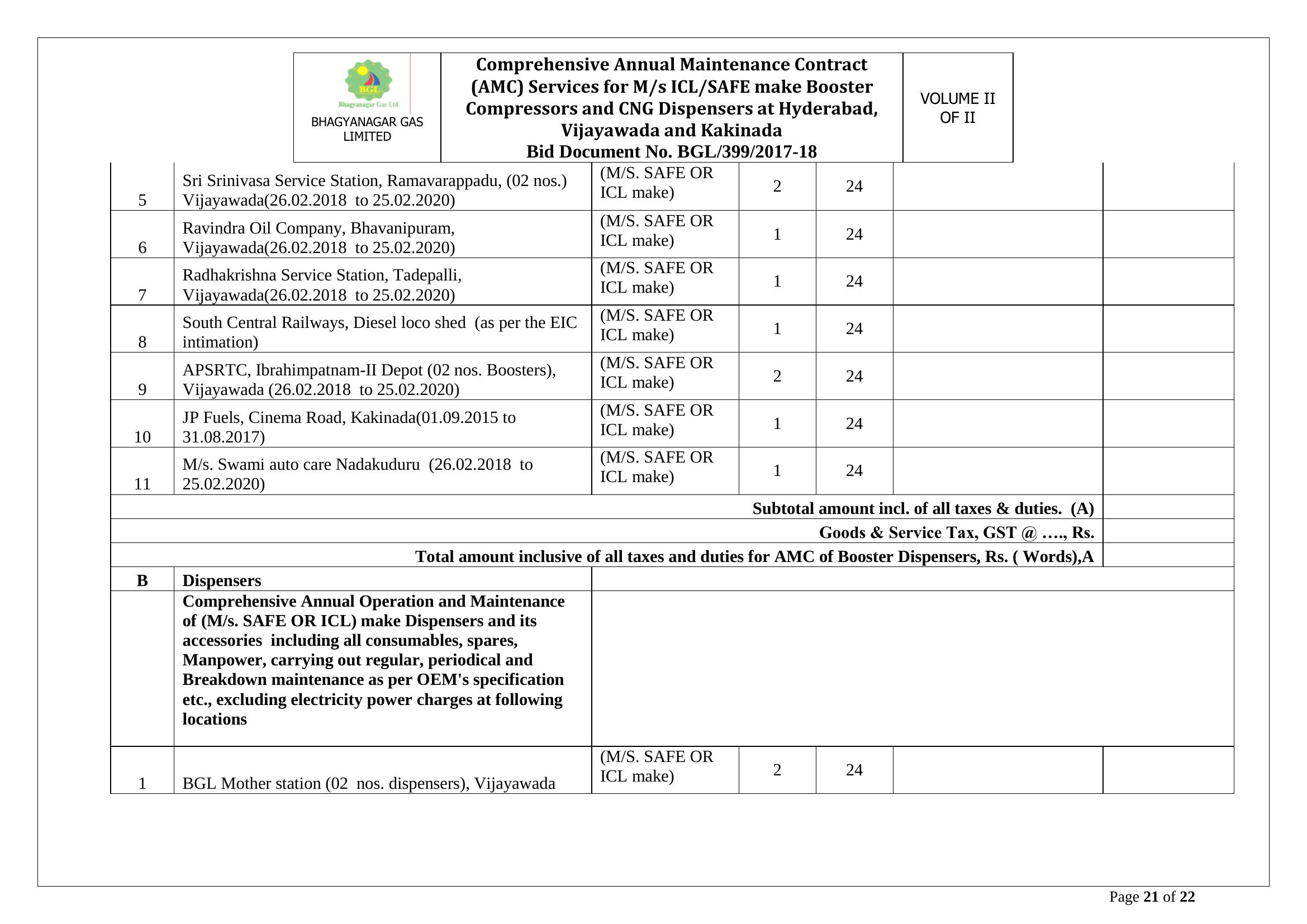 | BGL Bhagyanagar Gas Ltd. BHAGYANAGAR GAS LIMITED | Comprehensive Annual Maintenance Contract (AMC) Services for M/s ICL/SAFE make Booster Compressors and CNG Dispensers at Hyderabad, Vijayawada and Kakinada Bid Document No. BGL/399/2017-18 | VOLUME II OF II |
|---|---|---|

| | | | | | | |
|---|---|---|---|---|---|---|
| 5 | Sri Srinivasa Service Station, Ramavarappadu, (02 nos.) Vijayawada(26.02.2018 to 25.02.2020) | (M/S. SAFE OR ICL make) | 2 | 24 | | |
| 6 | Ravindra Oil Company, Bhavanipuram, Vijayawada(26.02.2018 to 25.02.2020) | (M/S. SAFE OR ICL make) | 1 | 24 | | |
| 7 | Radhakrishna Service Station, Tadepalli, Vijayawada(26.02.2018 to 25.02.2020) | (M/S. SAFE OR ICL make) | 1 | 24 | | |
| 8 | South Central Railways, Diesel loco shed (as per the EIC intimation) | (M/S. SAFE OR ICL make) | 1 | 24 | | |
| 9 | APSRTC, Ibrahimpatnam-II Depot (02 nos. Boosters), Vijayawada (26.02.2018 to 25.02.2020) | (M/S. SAFE OR ICL make) | 2 | 24 | | |
| 10 | JP Fuels, Cinema Road, Kakinada(01.09.2015 to 31.08.2017) | (M/S. SAFE OR ICL make) | 1 | 24 | | |
| 11 | M/s. Swami auto care Nadakuduru (26.02.2018 to 25.02.2020) | (M/S. SAFE OR ICL make) | 1 | 24 | | |
| Subtotal amount incl. of all taxes & duties. (A) | | | | | | |
| Goods & Service Tax, GST @ …., Rs. | | | | | | |
| Total amount inclusive of all taxes and duties for AMC of Booster Dispensers, Rs. ( Words),A | | | | | | |
| B | Dispensers | | | | | |
| | Comprehensive Annual Operation and Maintenance of (M/s. SAFE OR ICL) make Dispensers and its accessories including all consumables, spares, Manpower, carrying out regular, periodical and Breakdown maintenance as per OEM's specification etc., excluding electricity power charges at following locations | | | | | |
| 1 | BGL Mother station (02 nos. dispensers), Vijayawada | (M/S. SAFE OR ICL make) | 2 | 24 | | |

Page 21 of 22